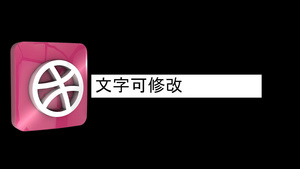 文字可修改